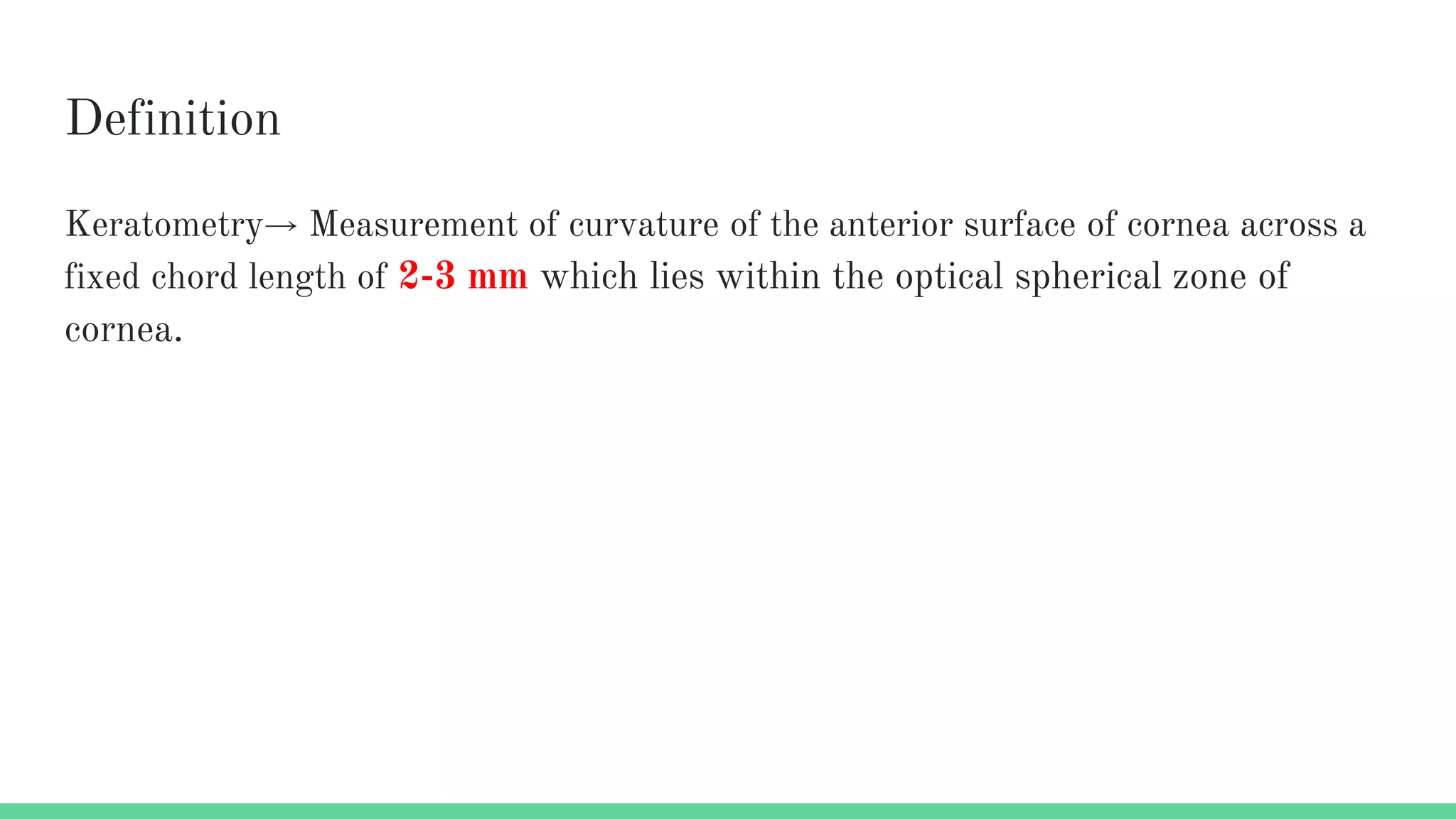 Definition

Keratometry→ Measurement of curvature of the anterior surface of cornea across a fixed chord length of 2-3 mm which lies within the optical spherical zone of cornea.